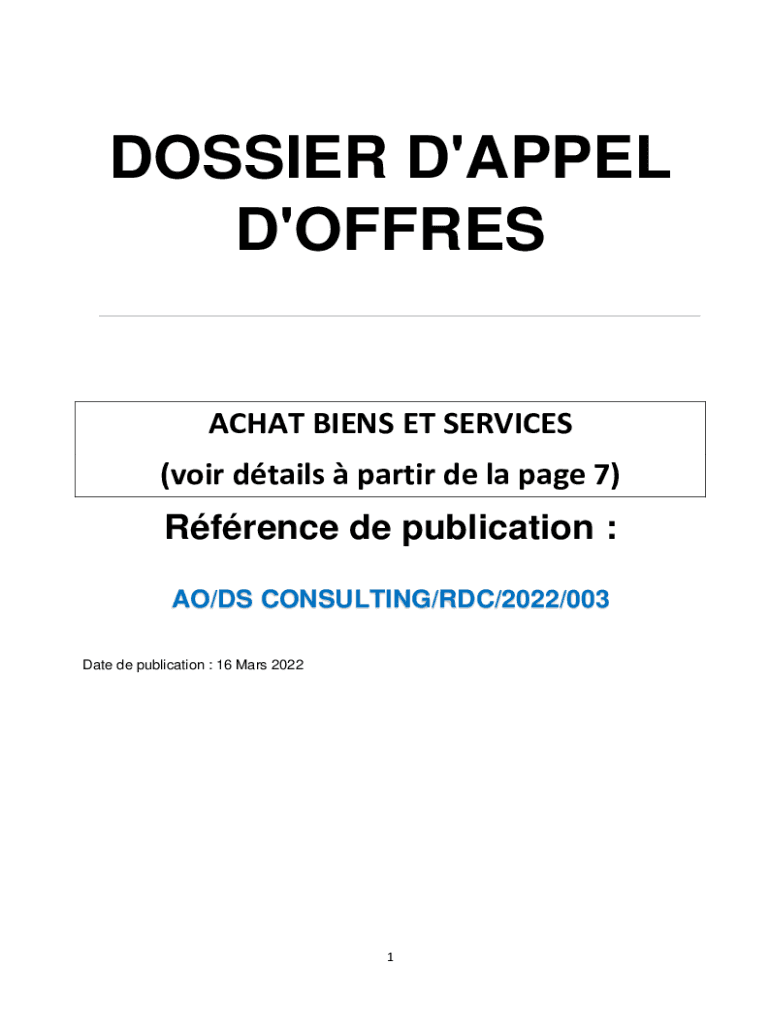 DOSSIER D'APPEL D'OFFRES

ACHAT BIENS ET SERVICES

(voir détails à partir de la page 7)

Référence de publication :

AO/DS CONSULTING/RDC/2022/003

Date de publication : 16 Mars 2022

1